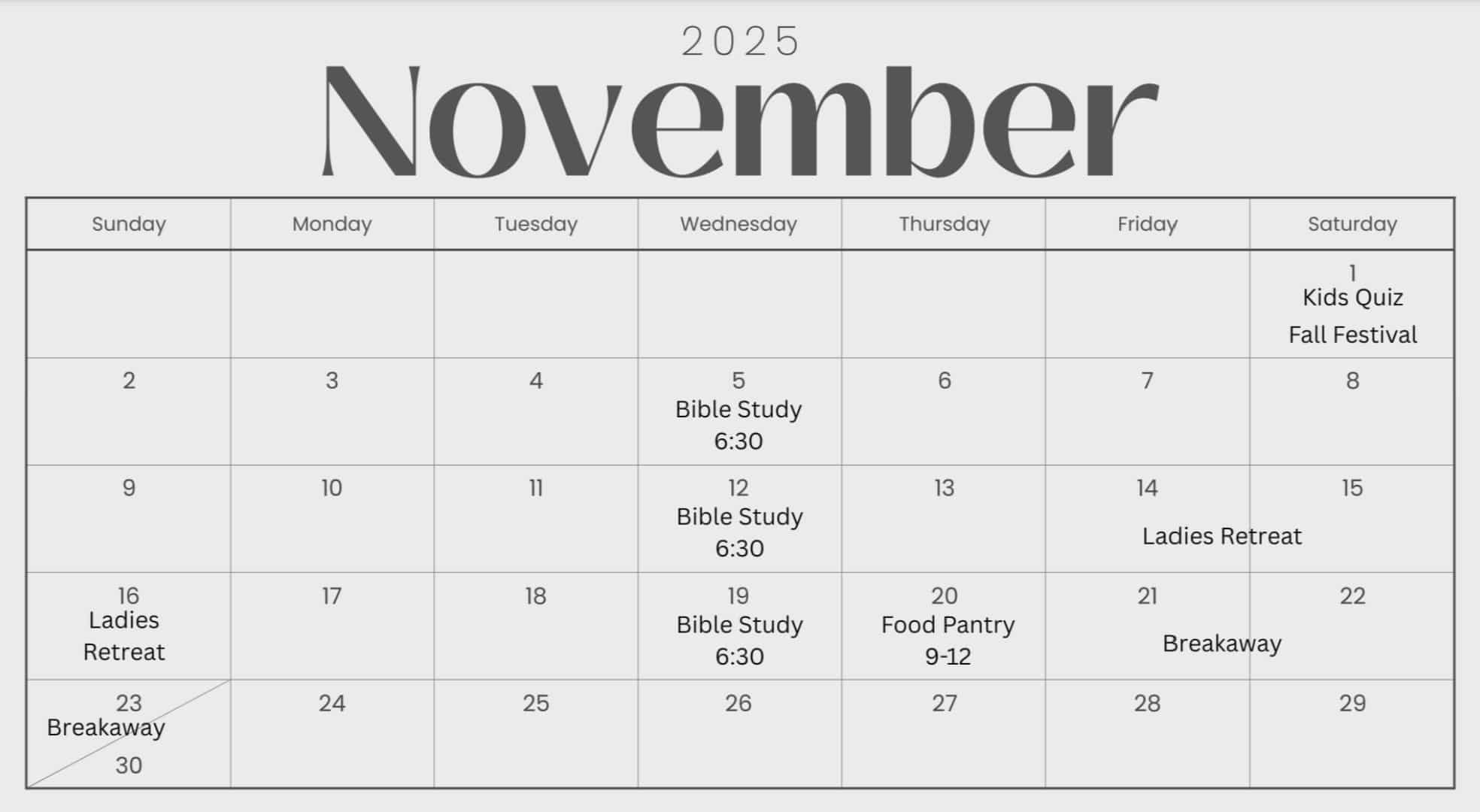 2025
November

| Sunday | Monday | Tuesday | Wednesday | Thursday | Friday | Saturday |
|---|---|---|---|---|---|---|
| | | | | | | 1 Kids Quiz Fall Festival |
| 2 | 3 | 4 | 5 Bible Study 6:30 | 6 | 7 | 8 |
| 9 | 10 | 11 | 12 Bible Study 6:30 | 13 | 14 Ladies Retreat | 15 |
| 16 Ladies Retreat | 17 | 18 | 19 Bible Study 6:30 | 20 Food Pantry 9-12 | 21 Breakaway | 22 |
| 23 Breakaway 30 | 24 | 25 | 26 | 27 | 28 | 29 |